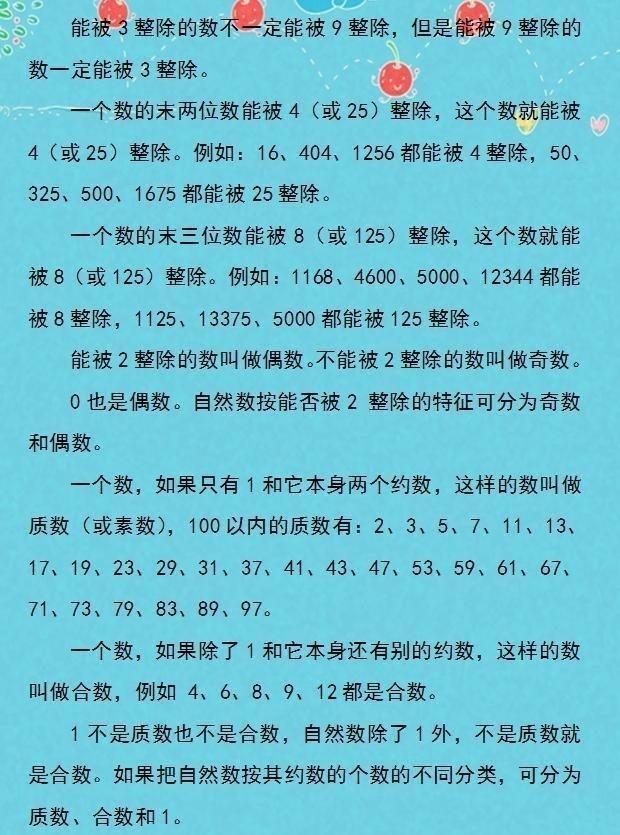 能被 3 整除的数不一定能被 9 整除，但是能被 9 整除的数一定能被 3 整除。

一个数的末两位数能被 4（或 25）整除，这个数就能被 4（或 25）整除。例如：16、404、1256 都能被 4 整除，50、325、500、1675 都能被 25 整除。

一个数的末三位数能被 8（或 125）整除，这个数就能被 8（或 125）整除。例如：1168、4600、5000、12344 都能被 8 整除，1125、13375、5000 都能被 125 整除。

能被 2 整除的数叫做偶数。不能被 2 整除的数叫做奇数。

0 也是偶数。自然数按能否被 2 整除的特征可分为奇数和偶数。

一个数，如果只有 1 和它本身两个约数，这样的数叫做质数（或素数），100 以内的质数有：2、3、5、7、11、13、17、19、23、29、31、37、41、43、47、53、59、61、67、71、73、79、83、89、97。

一个数，如果除了 1 和它本身还有别的约数，这样的数叫做合数，例如 4、6、8、9、12 都是合数。

1 不是质数也不是合数，自然数除了 1 外，不是质数就是合数。如果把自然数按其约数的个数的不同分类，可分为质数、合数和 1。